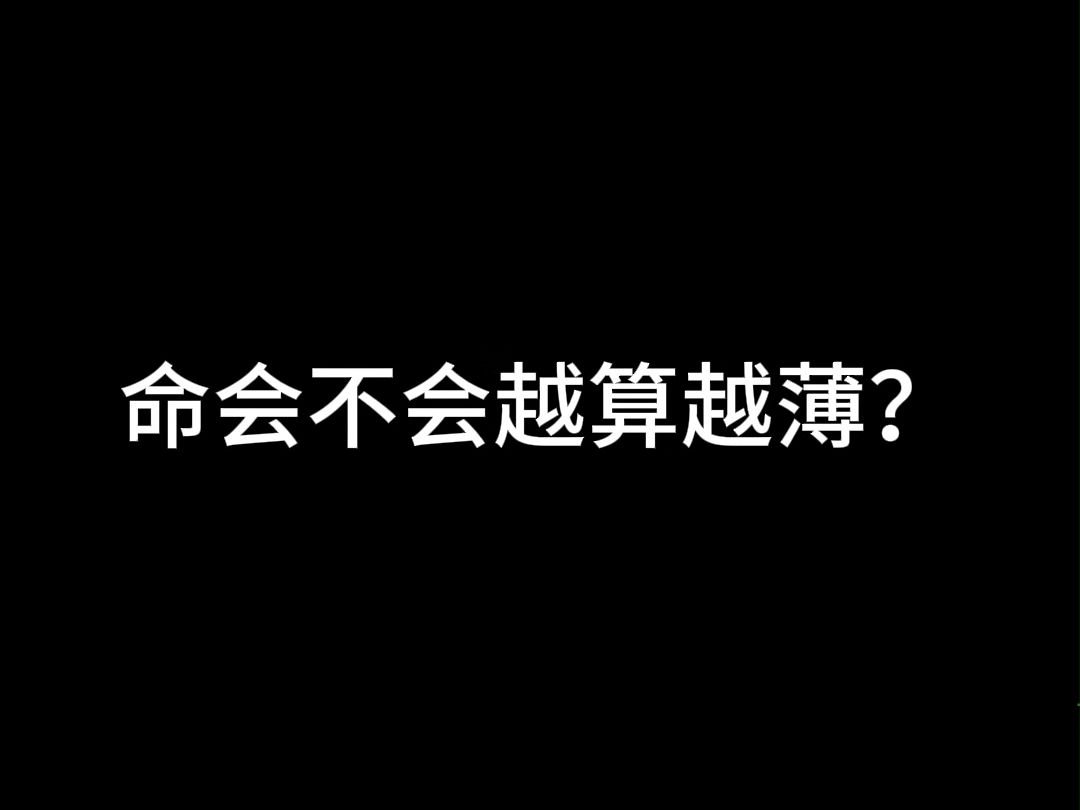 命会不会越算越薄？